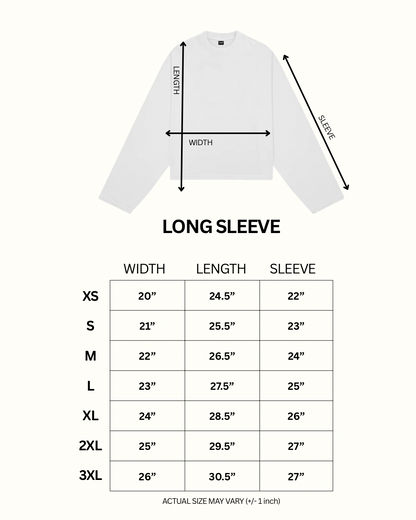 LENGTH

WIDTH

SLEEVE

LONG SLEEVE

| | WIDTH | LENGTH | SLEEVE |
|---|---|---|---|
| XS | 20” | 24.5” | 22” |
| S | 21” | 25.5” | 23” |
| M | 22” | 26.5” | 24” |
| L | 23” | 27.5” | 25” |
| XL | 24” | 28.5” | 26” |
| 2XL | 25” | 29.5” | 27” |
| 3XL | 26” | 30.5” | 27” |

ACTUAL SIZE MAY VARY (+/- 1 inch)